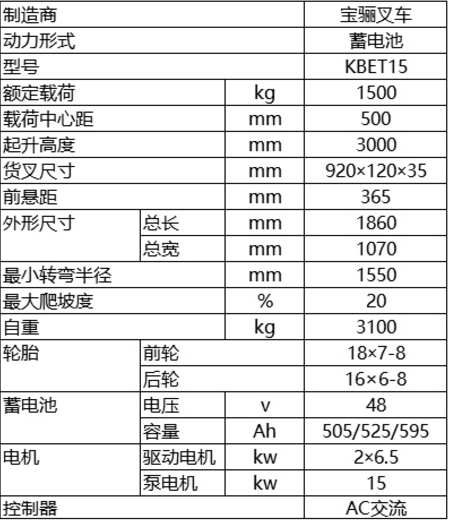 | 制造商 | | | 宝骊叉车 |
|---|---|---|---|
| 动力形式 | | | 蓄电池 |
| 型号 | | | KBET15 |
| 额定载荷 | | kg | 1500 |
| 载荷中心距 | | mm | 500 |
| 起升高度 | | mm | 3000 |
| 货叉尺寸 | | mm | 920×120×35 |
| 前悬距 | | mm | 365 |
| 外形尺寸 | 总长 | mm | 1860 |
| | 总宽 | mm | 1070 |
| 最小转弯半径 | | mm | 1550 |
| 最大爬坡度 | | % | 20 |
| 自重 | | kg | 3100 |
| 轮胎 | 前轮 | | 18×7-8 |
| | 后轮 | | 16×6-8 |
| 蓄电池 | 电压 | v | 48 |
| | 容量 | Ah | 505/525/595 |
| 电机 | 驱动电机 | kw | 2×6.5 |
| | 泵电机 | kw | 15 |
| 控制器 | | | AC交流 |